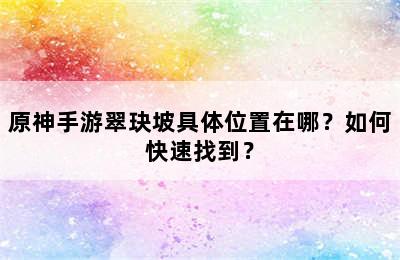 原神手游翠玦坡具体位置在哪？如何快速找到？